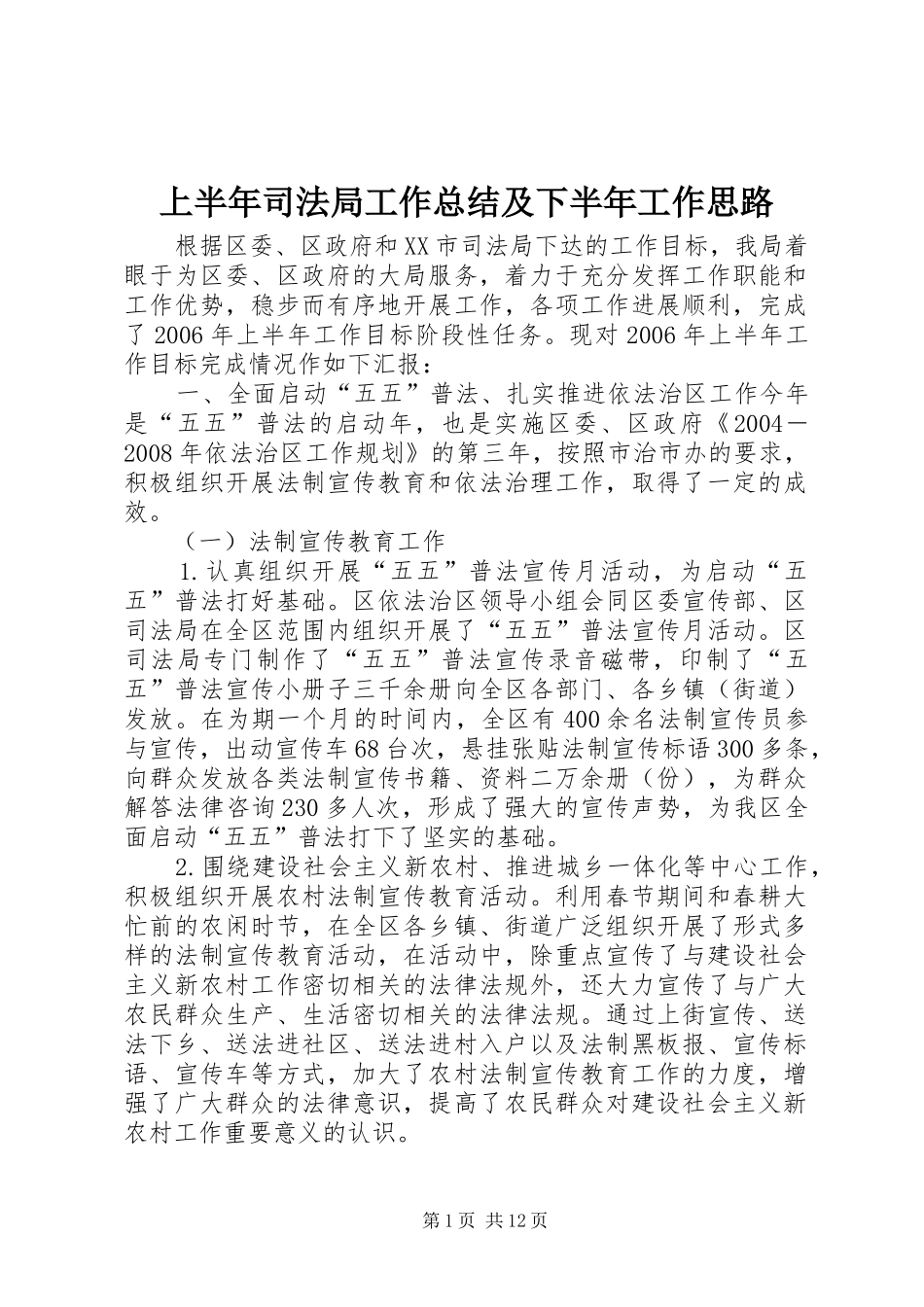 上半年司法局工作总结及下半年工作思路

根据区委、区政府和XX市司法局下达的工作目标，我局着眼于为区委、区政府的大局服务，着力于充分发挥工作职能和工作优势，稳步而有序地开展工作，各项工作进展顺利，完成了2006年上半年工作目标阶段性任务。现对2006年上半年工作目标完成情况作如下汇报：

一、全面启动“五五”普法、扎实推进依法治区工作今年是“五五”普法的启动年，也是实施区委、区政府《2004－2008年依法治区工作规划》的第三年，按照市治市办的要求，积极组织开展法制宣传教育和依法治理工作，取得了一定的成效。

（一）法制宣传教育工作

1.认真组织开展“五五”普法宣传月活动，为启动“五五”普法打好基础。区依法治区领导小组会同区委宣传部、区司法局在全区范围内组织开展了“五五”普法宣传月活动。区司法局专门制作了“五五”普法宣传录音磁带，印制了“五五”普法宣传小册子三千余册向全区各部门、各乡镇（街道）发放。在为期一个月的时间内，全区有400余名法制宣传员参与宣传，出动宣传车68台次，悬挂张贴法制宣传标语300多条，向群众发放各类法制宣传书籍、资料二万余册（份），为群众解答法律咨询230多人次，形成了强大的宣传声势，为我区全面启动“五五”普法打下了坚实的基础。

2.围绕建设社会主义新农村、推进城乡一体化等中心工作，积极组织开展农村法制宣传教育活动。利用春节期间和春耕大忙前的农闲时节，在全区各乡镇、街道广泛组织开展了形式多样的法制宣传教育活动，在活动中，除重点宣传了与建设社会主义新农村工作密切相关的法律法规外，还大力宣传了与广大农民群众生产、生活密切相关的法律法规。通过上街宣传、送法下乡、送法进社区、送法进村入户以及法制黑板报、宣传标语、宣传车等方式，加大了农村法制宣传教育工作的力度，增强了广大群众的法律意识，提高了农民群众对建设社会主义新农村工作重要意义的认识。

第1页 共12页